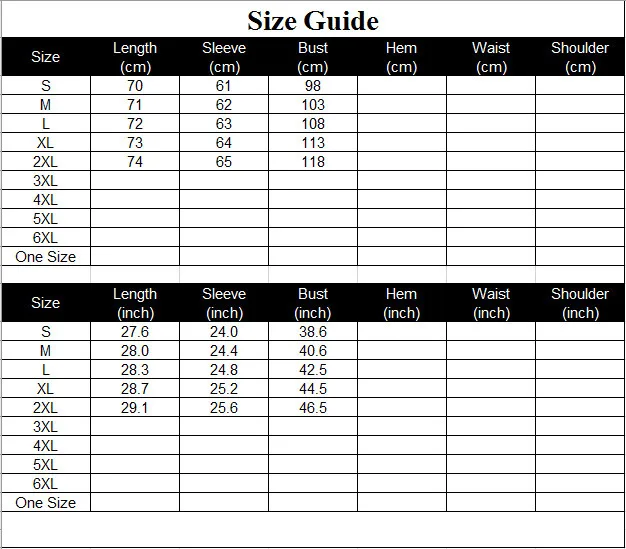 Size Guide

| Size | Length (cm) | Sleeve (cm) | Bust (cm) | Hem (cm) | Waist (cm) | Shoulder (cm) |
|---|---|---|---|---|---|---|
| S | 70 | 61 | 98 | | | |
| M | 71 | 62 | 103 | | | |
| L | 72 | 63 | 108 | | | |
| XL | 73 | 64 | 113 | | | |
| 2XL | 74 | 65 | 118 | | | |
| 3XL | | | | | | |
| 4XL | | | | | | |
| 5XL | | | | | | |
| 6XL | | | | | | |
| One Size | | | | | | |

| Size | Length (inch) | Sleeve (inch) | Bust (inch) | Hem (inch) | Waist (inch) | Shoulder (inch) |
|---|---|---|---|---|---|---|
| S | 27.6 | 24.0 | 38.6 | | | |
| M | 28.0 | 24.4 | 40.6 | | | |
| L | 28.3 | 24.8 | 42.5 | | | |
| XL | 28.7 | 25.2 | 44.5 | | | |
| 2XL | 29.1 | 25.6 | 46.5 | | | |
| 3XL | | | | | | |
| 4XL | | | | | | |
| 5XL | | | | | | |
| 6XL | | | | | | |
| One Size | | | | | | |